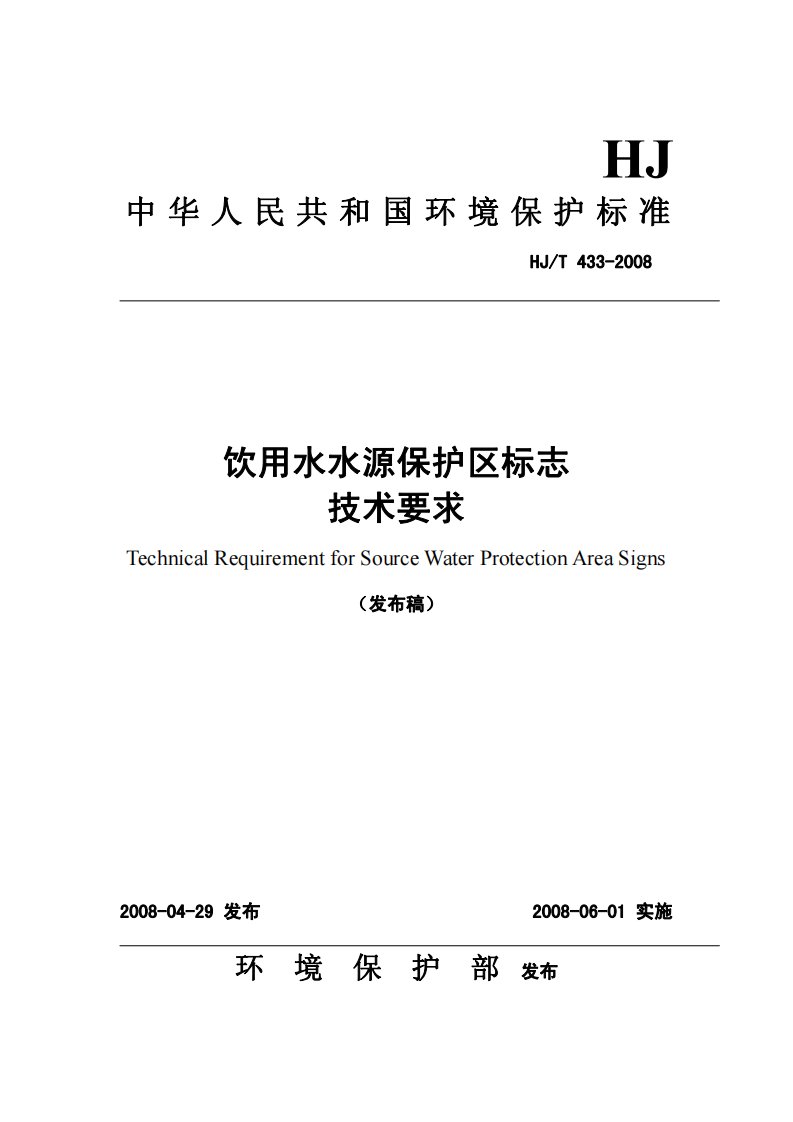 HJ

中华人民共和国环境保护标准

HJ/T 433-2008

饮用水水源保护区标志
技术要求

Technical Requirement for Source Water Protection Area Signs

（发布稿）

2008-04-29 发布

2008-06-01 实施

环 境 保 护 部 发布